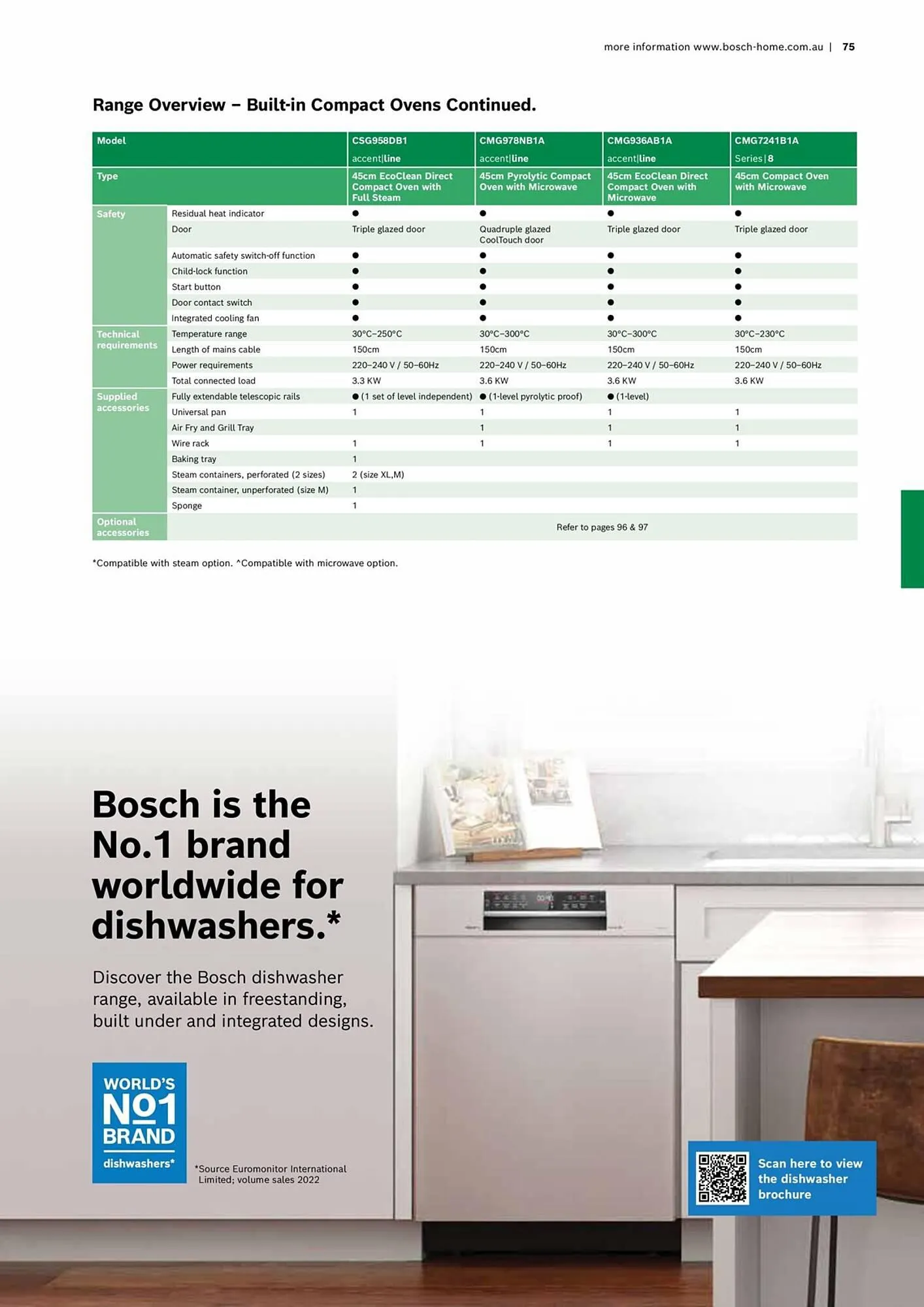 more information www.bosch-home.com.au | 75

Range Overview – Built-in Compact Ovens Continued.

| Model | | CSG958DB1 accent\|line | CMG978NB1A accent\|line | CMG936AB1A accent\|line | CMG7241B1A Series\|8 |
|---|---|---|---|---|---|
| Type | | 45cm EcoClean Direct Compact Oven with Full Steam | 45cm Pyrolytic Compact Oven with Microwave | 45cm EcoClean Direct Compact Oven with Microwave | 45cm Compact Oven with Microwave |
| Safety | Residual heat indicator | ● | ● | ● | ● |
| | Door | Triple glazed door | Quadruple glazed CoolTouch door | Triple glazed door | Triple glazed door |
| | Automatic safety switch-off function | ● | ● | ● | ● |
| | Child-lock function | ● | ● | ● | ● |
| | Start button | ● | ● | ● | ● |
| | Door contact switch | ● | ● | ● | ● |
| | Integrated cooling fan | ● | ● | ● | ● |
| Technical requirements | Temperature range | 30°C–250°C | 30°C–300°C | 30°C–300°C | 30°C–230°C |
| | Length of mains cable | 150cm | 150cm | 150cm | 150cm |
| | Power requirements | 220–240 V / 50–60Hz | 220–240 V / 50–60Hz | 220–240 V / 50–60Hz | 220–240 V / 50–60Hz |
| | Total connected load | 3.3 KW | 3.6 KW | 3.6 KW | 3.6 KW |
| Supplied accessories | Fully extendable telescopic rails | ● (1 set of level independent) | ● (1-level pyrolytic proof) | ● (1-level) | |
| | Universal pan | 1 | 1 | 1 | 1 |
| | Air Fry and Grill Tray | | 1 | 1 | 1 |
| | Wire rack | 1 | 1 | 1 | 1 |
| | Baking tray | 1 | | | |
| | Steam containers, perforated (2 sizes) | 2 (size XL,M) | | | |
| | Steam container, unperforated (size M) | 1 | | | |
| | Sponge | 1 | | | |
| Optional accessories | | Refer to pages 96 & 97 | | | |

*Compatible with steam option. ^Compatible with microwave option.

Bosch is the No.1 brand worldwide for dishwashers.*

Discover the Bosch dishwasher range, available in freestanding, built under and integrated designs.

WORLD'S No1 BRAND dishwashers*

*Source Euromonitor International Limited; volume sales 2022

Scan here to view the dishwasher brochure